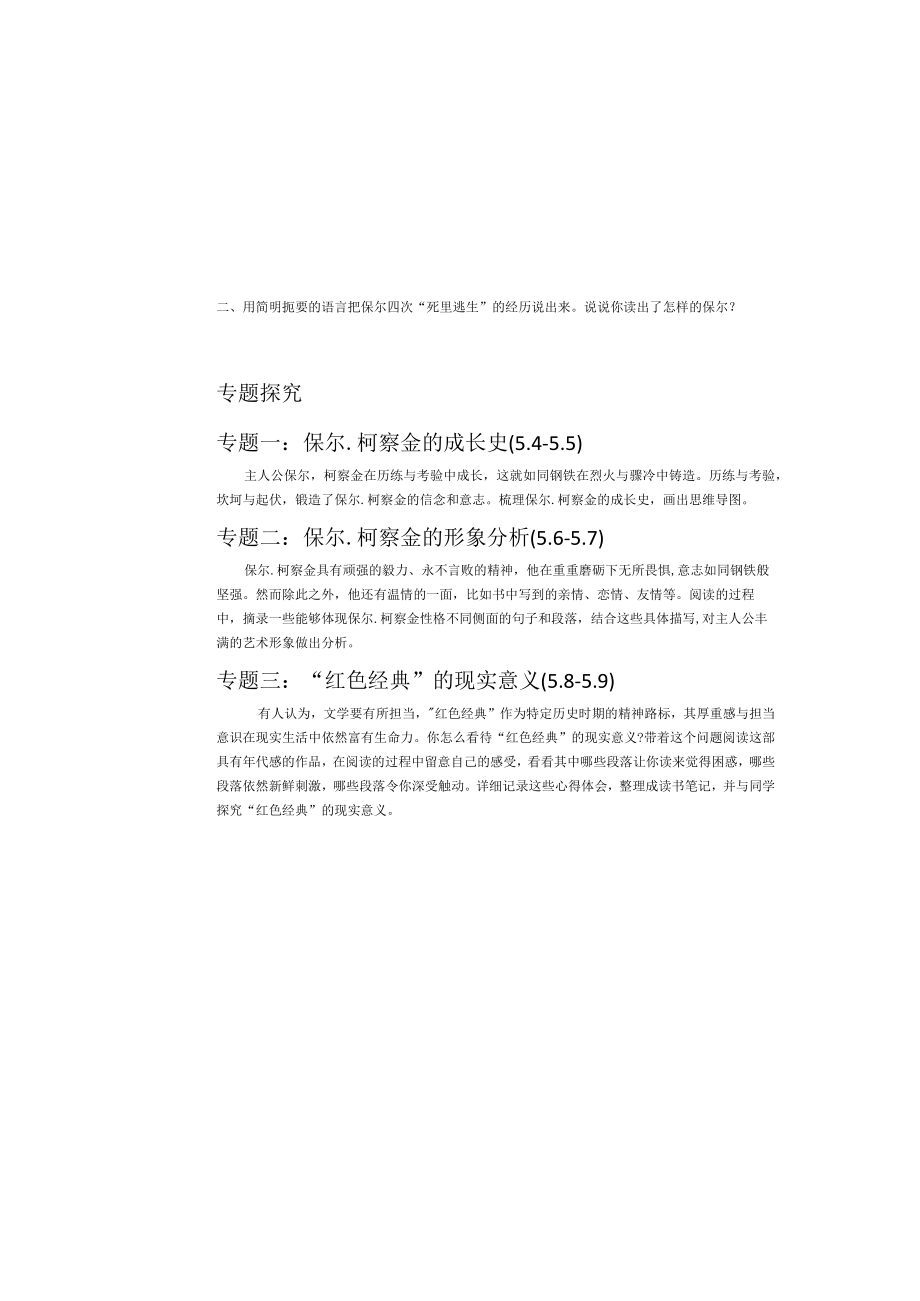 二、用简明扼要的语言把保尔四次“死里逃生”的经历说出来。说说你读出了怎样的保尔？

专题探究

专题一：保尔.柯察金的成长史(5.4-5.5)

主人公保尔，柯察金在历练与考验中成长，这就如同钢铁在烈火与骤冷中铸造。历练与考验，坎坷与起伏，锻造了保尔.柯察金的信念和意志。梳理保尔.柯察金的成长史，画出思维导图。

专题二：保尔.柯察金的形象分析(5.6-5.7)

保尔.柯察金具有顽强的毅力、永不言败的精神，他在重重磨砺下无所畏惧,意志如同钢铁般坚强。然而除此之外，他还有温情的一面，比如书中写到的亲情、恋情、友情等。阅读的过程中，摘录一些能够体现保尔.柯察金性格不同侧面的句子和段落，结合这些具体描写,对主人公丰满的艺术形象做出分析。

专题三：“红色经典”的现实意义(5.8-5.9)

有人认为，文学要有所担当，"红色经典”作为特定历史时期的精神路标，其厚重感与担当意识在现实生活中依然富有生命力。你怎么看待“红色经典”的现实意义?带着这个问题阅读这部具有年代感的作品，在阅读的过程中留意自己的感受，看看其中哪些段落让你读来觉得困惑，哪些段落依然新鲜刺激，哪些段落令你深受触动。详细记录这些心得体会，整理成读书笔记，并与同学探究“红色经典”的现实意义。